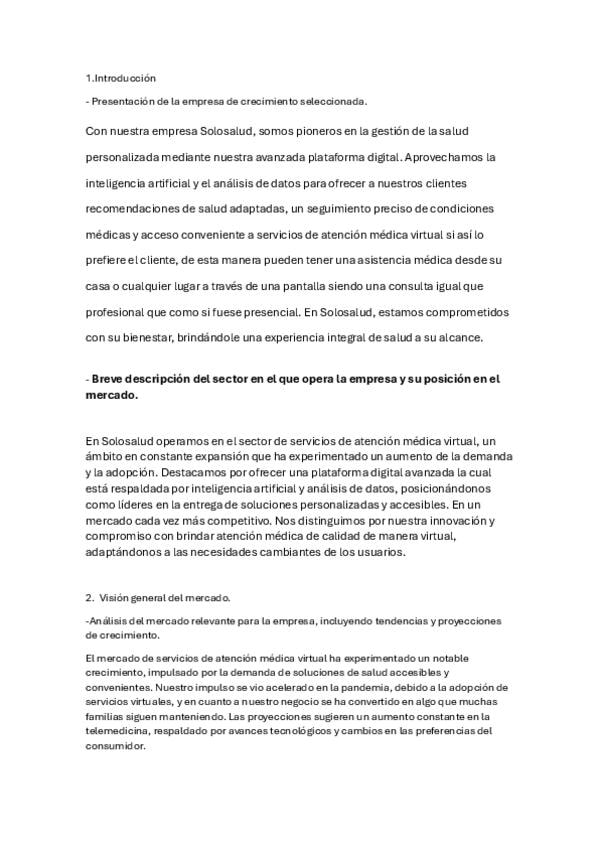 1.Introducción

- Presentación de la empresa de crecimiento seleccionada.

Con nuestra empresa Solosalud, somos pioneros en la gestión de la salud personalizada mediante nuestra avanzada plataforma digital. Aprovechamos la inteligencia artificial y el análisis de datos para ofrecer a nuestros clientes recomendaciones de salud adaptadas, un seguimiento preciso de condiciones médicas y acceso conveniente a servicios de atención médica virtual si así lo prefiere el cliente, de esta manera pueden tener una asistencia médica desde su casa o cualquier lugar a través de una pantalla siendo una consulta igual que profesional que como si fuese presencial. En Solosalud, estamos comprometidos con su bienestar, brindándole una experiencia integral de salud a su alcance.

- Breve descripción del sector en el que opera la empresa y su posición en el mercado.

En Solosalud operamos en el sector de servicios de atención médica virtual, un ámbito en constante expansión que ha experimentado un aumento de la demanda y la adopción. Destacamos por ofrecer una plataforma digital avanzada la cual está respaldada por inteligencia artificial y análisis de datos, posicionándonos como líderes en la entrega de soluciones personalizadas y accesibles. En un mercado cada vez más competitivo. Nos distinguimos por nuestra innovación y compromiso con brindar atención médica de calidad de manera virtual, adaptándonos a las necesidades cambiantes de los usuarios.

2. Visión general del mercado.

-Análisis del mercado relevante para la empresa, incluyendo tendencias y proyecciones de crecimiento.

El mercado de servicios de atención médica virtual ha experimentado un notable crecimiento, impulsado por la demanda de soluciones de salud accesibles y convenientes. Nuestro impulso se vio acelerado en la pandemia, debido a la adopción de servicios virtuales, y en cuanto a nuestro negocio se ha convertido en algo que muchas familias siguen manteniendo. Las proyecciones sugieren un aumento constante en la telemedicina, respaldado por avances tecnológicos y cambios en las preferencias del consumidor.